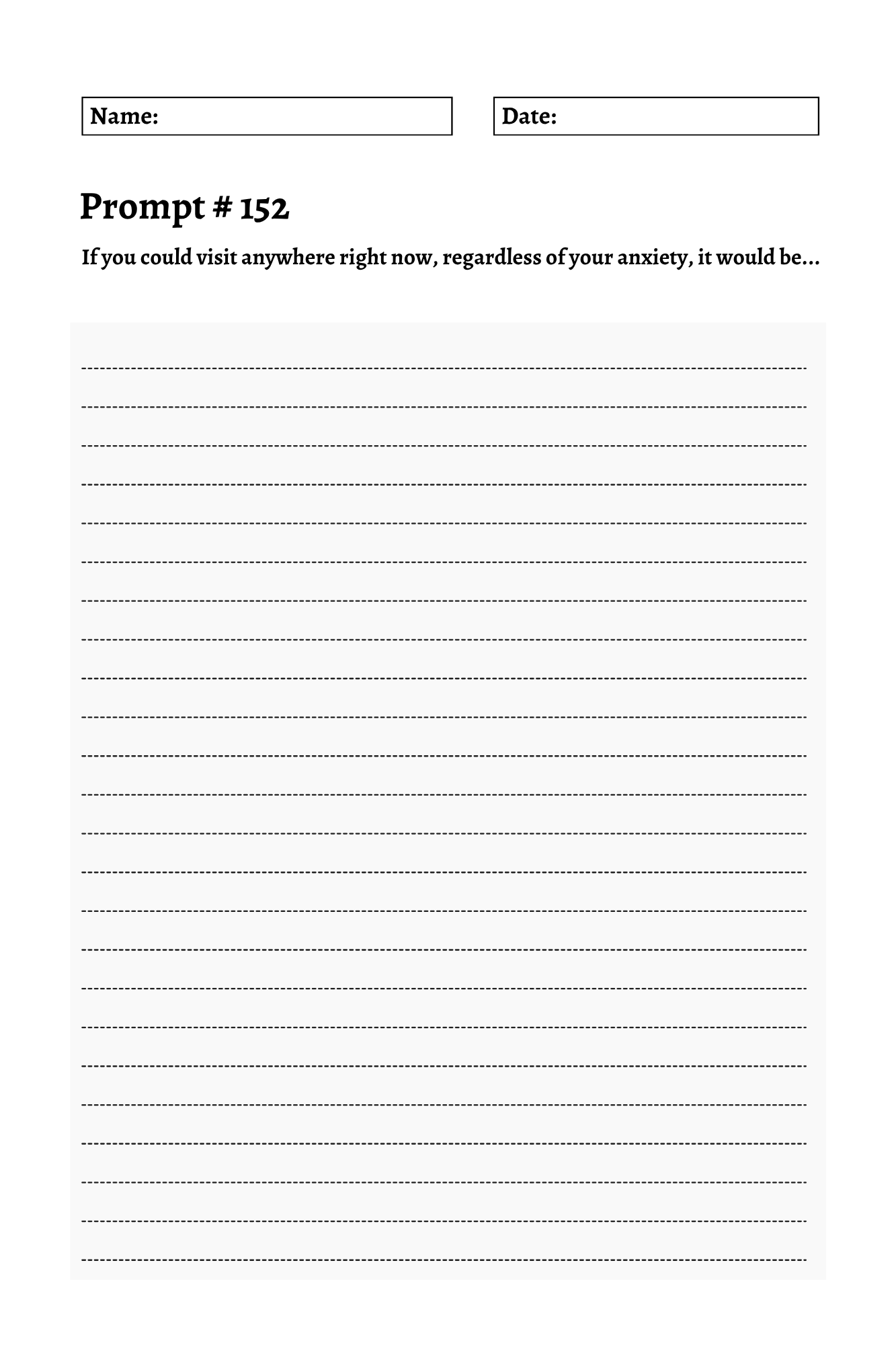 Name:

Date:

Prompt # 152

If you could visit anywhere right now, regardless of your anxiety, it would be...